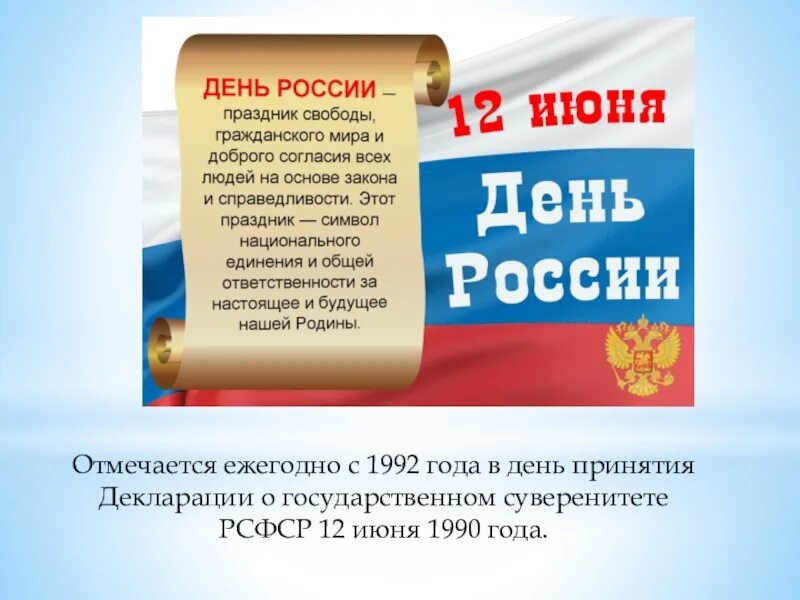 ДЕНЬ РОССИИ — праздник свободы, гражданского мира и доброго согласия всех людей на основе закона и справедливости. Этот праздник — символ национального единения и общей ответственности за настоящее и будущее нашей Родины.

12 июня

День России

Отмечается ежегодно с 1992 года в день принятия Декларации о государственном суверенитете РСФСР 12 июня 1990 года.